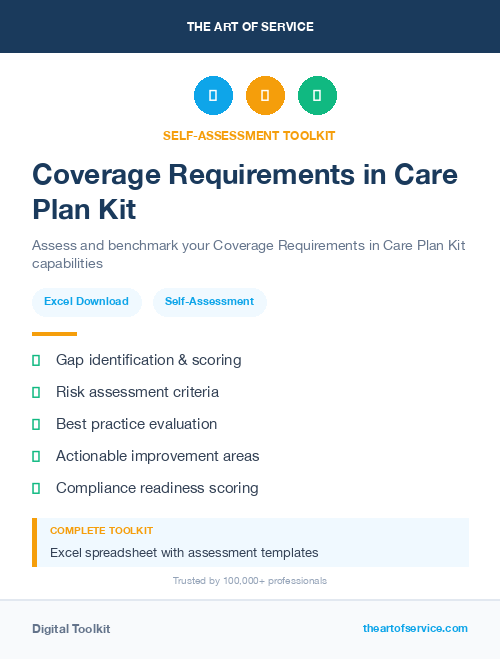 THE ART OF SERVICE

SELF-ASSESSMENT TOOLKIT

Coverage Requirements in Care Plan Kit

Assess and benchmark your Coverage Requirements in Care Plan Kit capabilities

Excel Download

Self-Assessment

Gap identification & scoring

Risk assessment criteria

Best practice evaluation

Actionable improvement areas

Compliance readiness scoring

COMPLETE TOOLKIT

Excel spreadsheet with assessment templates

Trusted by 100,000+ professionals

Digital Toolkit

theartofservice.com